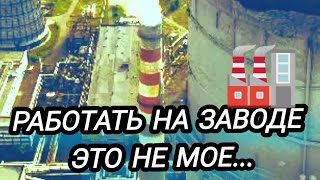 РАБОТАТЬ НА ЗАВОДЕ ЭТО НЕ МОЕ...